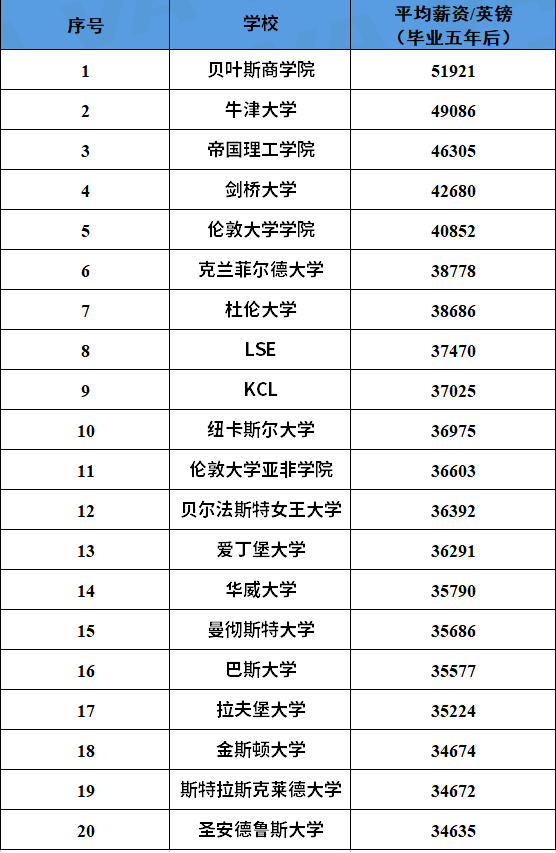 | 序号 | 学校 | 平均薪资/英镑（毕业五年后） |
|---|---|---|
| 1 | 贝叶斯商学院 | 51921 |
| 2 | 牛津大学 | 49086 |
| 3 | 帝国理工学院 | 46305 |
| 4 | 剑桥大学 | 42680 |
| 5 | 伦敦大学学院 | 40852 |
| 6 | 克兰菲尔德大学 | 38778 |
| 7 | 杜伦大学 | 38686 |
| 8 | LSE | 37470 |
| 9 | KCL | 37025 |
| 10 | 纽卡斯尔大学 | 36975 |
| 11 | 伦敦大学亚非学院 | 36603 |
| 12 | 贝尔法斯特女王大学 | 36392 |
| 13 | 爱丁堡大学 | 36291 |
| 14 | 华威大学 | 35790 |
| 15 | 曼彻斯特大学 | 35686 |
| 16 | 巴斯大学 | 35577 |
| 17 | 拉夫堡大学 | 35224 |
| 18 | 金斯顿大学 | 34674 |
| 19 | 斯特拉斯克莱德大学 | 34672 |
| 20 | 圣安德鲁斯大学 | 34635 |